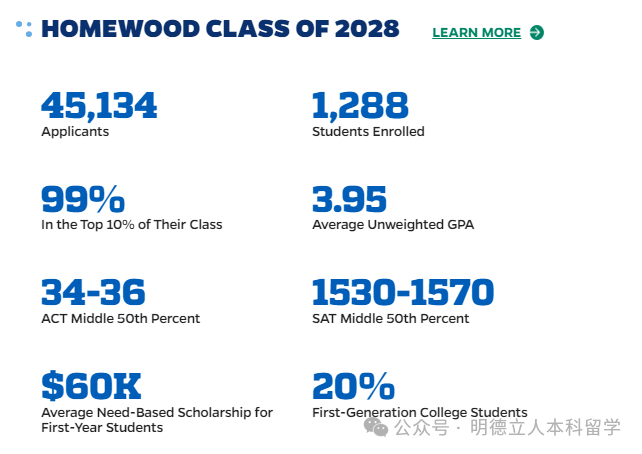 HOMEWOOD CLASS OF 2028

LEARN MORE

45,134
Applicants

1,288
Students Enrolled

99%
In the Top 10% of Their Class

3.95
Average Unweighted GPA

34-36
ACT Middle 50th Percent

1530-1570
SAT Middle 50th Percent

$60K
Average Need-Based Scholarship for First-Year Students

20%
First-Generation College Students

公众号 · 明德立人本科留学